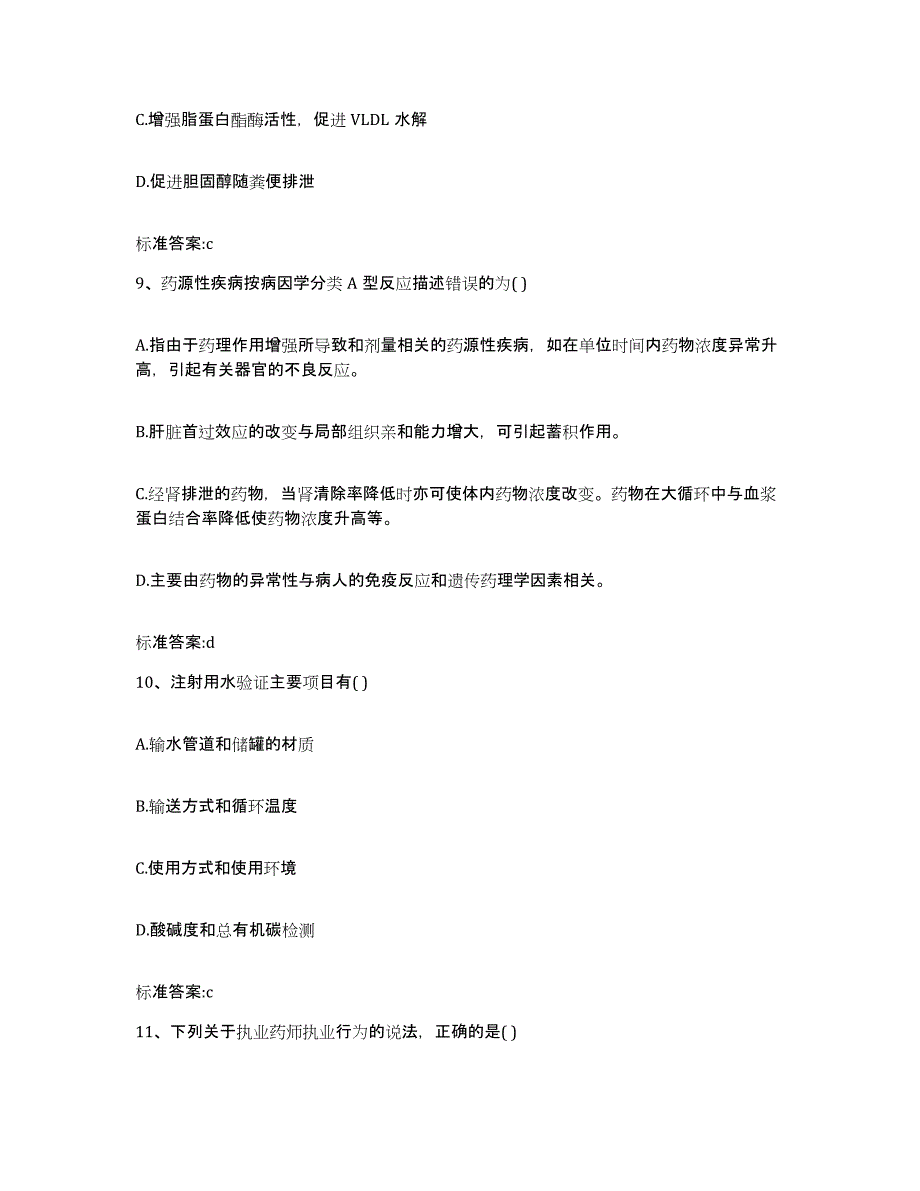 C.增强脂蛋白酯酶活性，促进 VLDL 水解

D.促进胆固醇随粪便排泄

标准答案:c

9、药源性疾病按病因学分类 A 型反应描述错误的为( )

A.指由于药理作用增强所导致和剂量相关的药源性疾病，如在单位时间内药物浓度异常升高，引起有关器官的不良反应。

B.肝脏首过效应的改变与局部组织亲和能力增大，可引起蓄积作用。

C.经肾排泄的药物，当肾清除率降低时亦可使体内药物浓度改变。药物在大循环中与血浆蛋白结合率降低使药物浓度升高等。

D.主要由药物的异常性与病人的免疫反应和遗传药理学因素相关。

标准答案:d

10、注射用水验证主要项目有( )

A.输水管道和储罐的材质

B.输送方式和循环温度

C.使用方式和使用环境

D.酸碱度和总有机碳检测

标准答案:c

11、下列关于执业药师执业行为的说法，正确的是( )